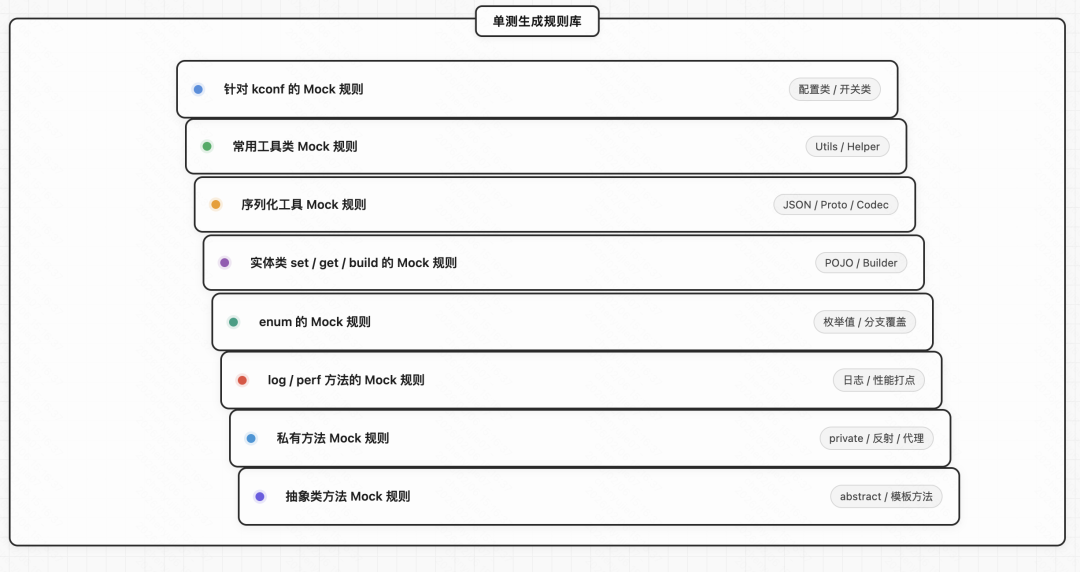 单测生成规则库

针对 kconf 的 Mock 规则
配置类 / 开关类

常用工具类 Mock 规则
Utils / Helper

序列化工具 Mock 规则
JSON / Proto / Codec

实体类 set / get / build 的 Mock 规则
POJO / Builder

enum 的 Mock 规则
枚举值 / 分支覆盖

log / perf 方法的 Mock 规则
日志 / 性能打点

私有方法 Mock 规则
private / 反射 / 代理

抽象类方法 Mock 规则
abstract / 模板方法